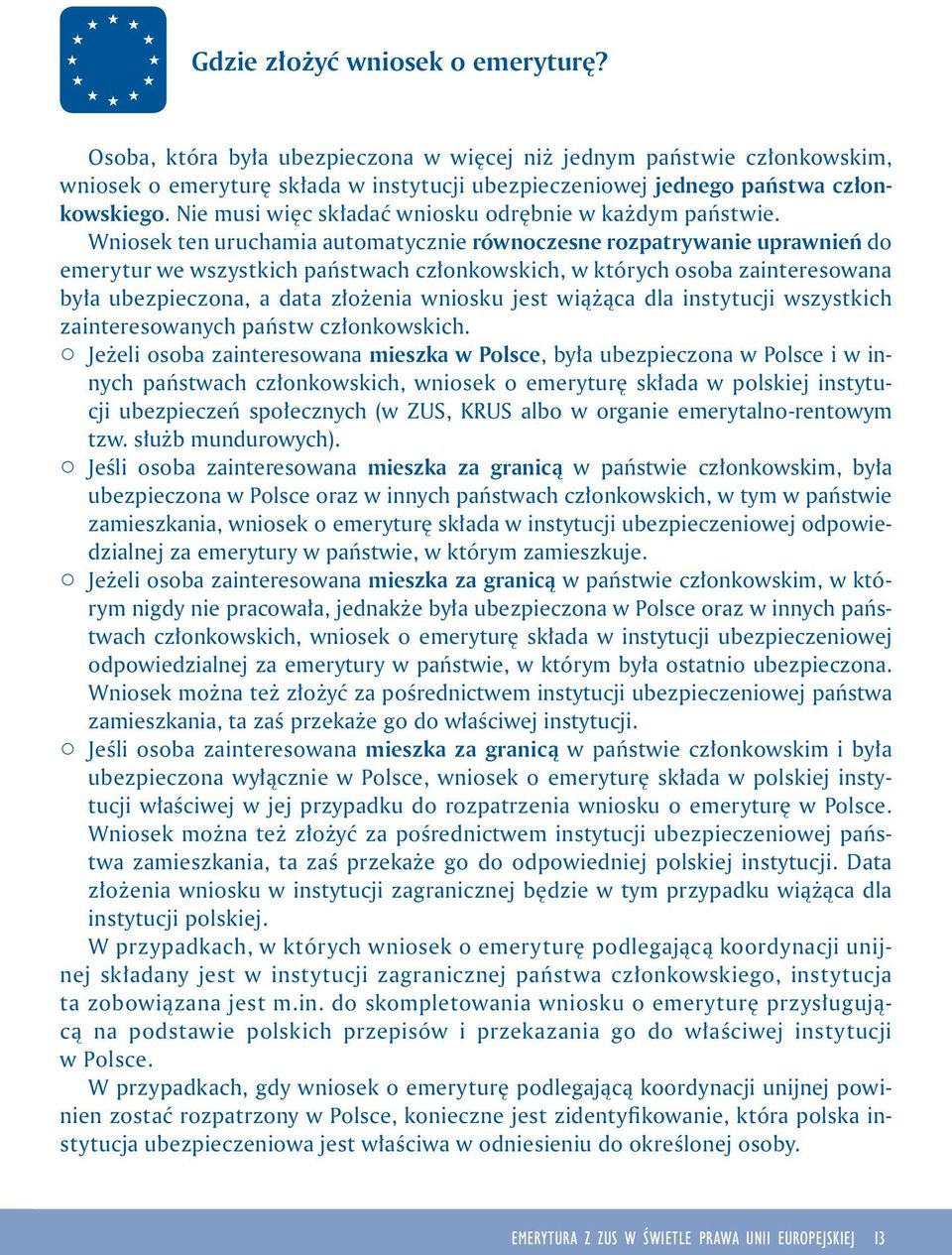 Gdzie złożyć wniosek o emeryturę?

Osoba, która była ubezpieczona w więcej niż jednym państwie członkowskim, wniosek o emeryturę składa w instytucji ubezpieczeniowej jednego państwa członkowskiego. Nie musi więc składać wniosku odrębnie w każdym państwie.

Wniosek ten uruchamia automatycznie równoczesne rozpatrywanie uprawnień do emerytur we wszystkich państwach członkowskich, w których osoba zainteresowana była ubezpieczona, a data złożenia wniosku jest wiążąca dla instytucji wszystkich zainteresowanych państw członkowskich.

○ Jeżeli osoba zainteresowana mieszka w Polsce, była ubezpieczona w Polsce i w innych państwach członkowskich, wniosek o emeryturę składa w polskiej instytucji ubezpieczeń społecznych (w ZUS, KRUS albo w organie emerytalno-rentowym tzw. służb mundurowych).

○ Jeśli osoba zainteresowana mieszka za granicą w państwie członkowskim, była ubezpieczona w Polsce oraz w innych państwach członkowskich, w tym w państwie zamieszkania, wniosek o emeryturę składa w instytucji ubezpieczeniowej odpowiedzialnej za emerytury w państwie, w którym zamieszkuje.

○ Jeżeli osoba zainteresowana mieszka za granicą w państwie członkowskim, w którym nigdy nie pracowała, jednakże była ubezpieczona w Polsce oraz w innych państwach członkowskich, wniosek o emeryturę składa w instytucji ubezpieczeniowej odpowiedzialnej za emerytury w państwie, w którym była ostatnio ubezpieczona. Wniosek można też złożyć za pośrednictwem instytucji ubezpieczeniowej państwa zamieszkania, ta zaś przekaże go do właściwej instytucji.

○ Jeśli osoba zainteresowana mieszka za granicą w państwie członkowskim i była ubezpieczona wyłącznie w Polsce, wniosek o emeryturę składa w polskiej instytucji właściwej w jej przypadku do rozpatrzenia wniosku o emeryturę w Polsce. Wniosek można też złożyć za pośrednictwem instytucji ubezpieczeniowej państwa zamieszkania, ta zaś przekaże go do odpowiedniej polskiej instytucji. Data złożenia wniosku w instytucji zagranicznej będzie w tym przypadku wiążąca dla instytucji polskiej.

W przypadkach, w których wniosek o emeryturę podlegającą koordynacji unijnej składany jest w instytucji zagranicznej państwa członkowskiego, instytucja ta zobowiązana jest m.in. do skompletowania wniosku o emeryturę przysługującą na podstawie polskich przepisów i przekazania go do właściwej instytucji w Polsce.

W przypadkach, gdy wniosek o emeryturę podlegającą koordynacji unijnej powinien zostać rozpatrzony w Polsce, konieczne jest zidentyfikowanie, która polska instytucja ubezpieczeniowa jest właściwa w odniesieniu do określonej osoby.

EMERYTURA Z ZUS W ŚWIETLE PRAWA UNII EUROPEJSKIEJ 13